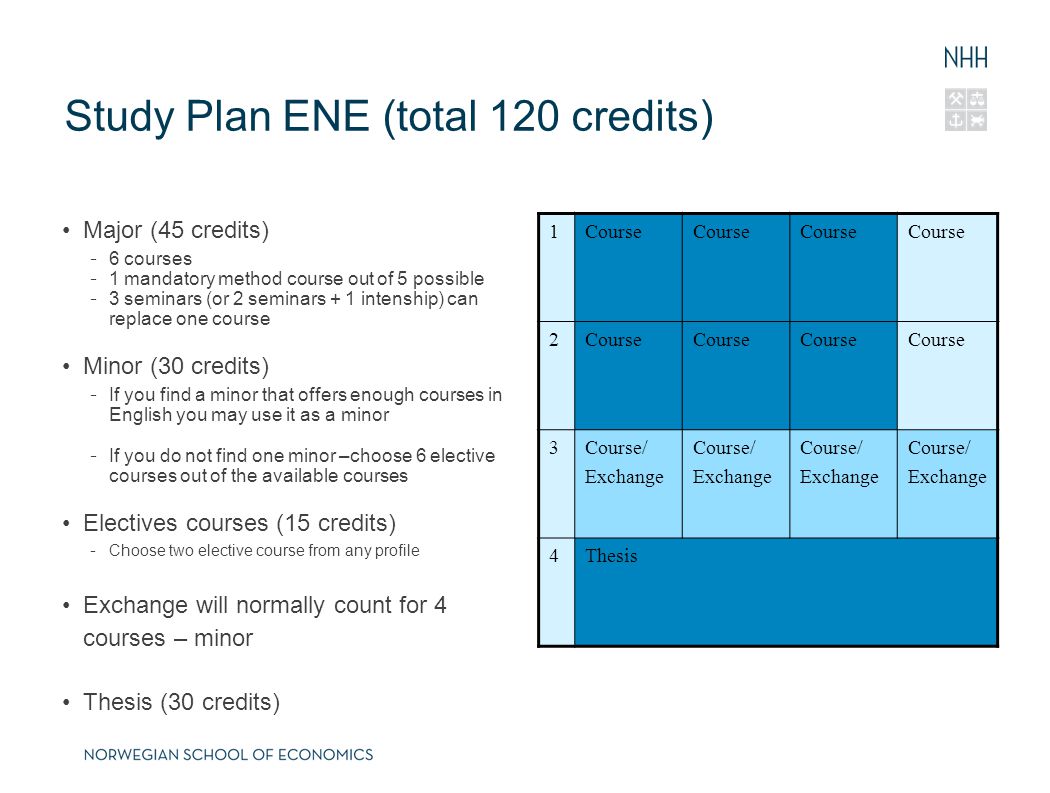 NHH

Study Plan ENE (total 120 credits)

• Major (45 credits)
- 6 courses
- 1 mandatory method course out of 5 possible
- 3 seminars (or 2 seminars + 1 intenship) can replace one course

• Minor (30 credits)
- If you find a minor that offers enough courses in English you may use it as a minor
- If you do not find one minor –choose 6 elective courses out of the available courses

• Electives courses (15 credits)
- Choose two elective course from any profile

• Exchange will normally count for 4 courses – minor

• Thesis (30 credits)

| 1 | Course | Course | Course | Course |
|---|---|---|---|---|
| 2 | Course | Course | Course | Course |
| 3 | Course/ Exchange | Course/ Exchange | Course/ Exchange | Course/ Exchange |
| 4 | Thesis | | | |

NORWEGIAN SCHOOL OF ECONOMICS